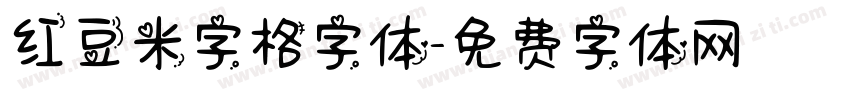 红豆米字格字体-免费字体网